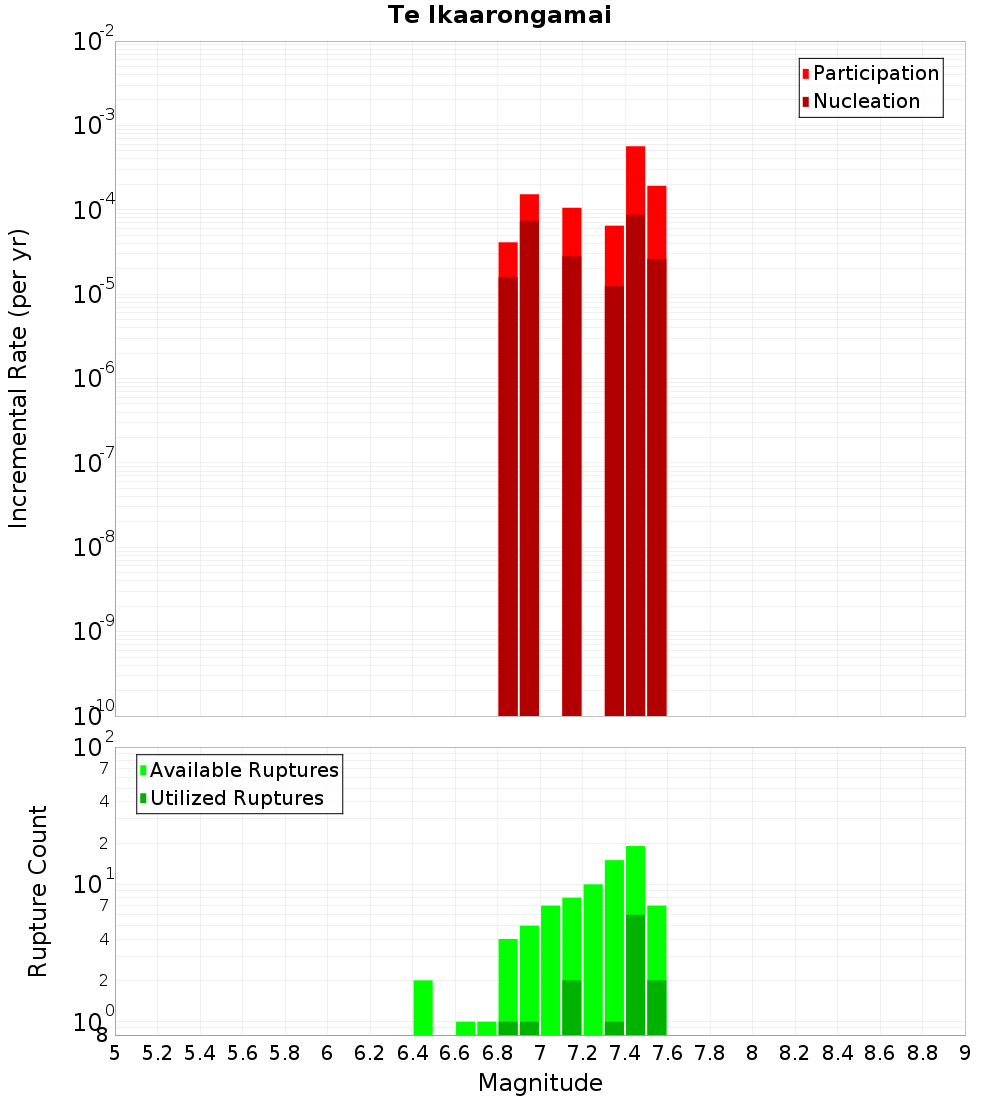 Te Ikaarongamai

Participation
Nucleation

Incremental Rate (per yr)

$10^{-2}$
$10^{-3}$
$10^{-4}$
$10^{-5}$
$10^{-6}$
$10^{-7}$
$10^{-8}$
$10^{-9}$
$10^{-10}$

Available Ruptures
Utilized Ruptures

Rupture Count

$10^{2}$
7
4
2
$10^{1}$
7
4
2
$10^{0}$
8

5 5.2 5.4 5.6 5.8 6 6.2 6.4 6.6 6.8 7 7.2 7.4 7.6 7.8 8 8.2 8.4 8.6 8.8 9

Magnitude